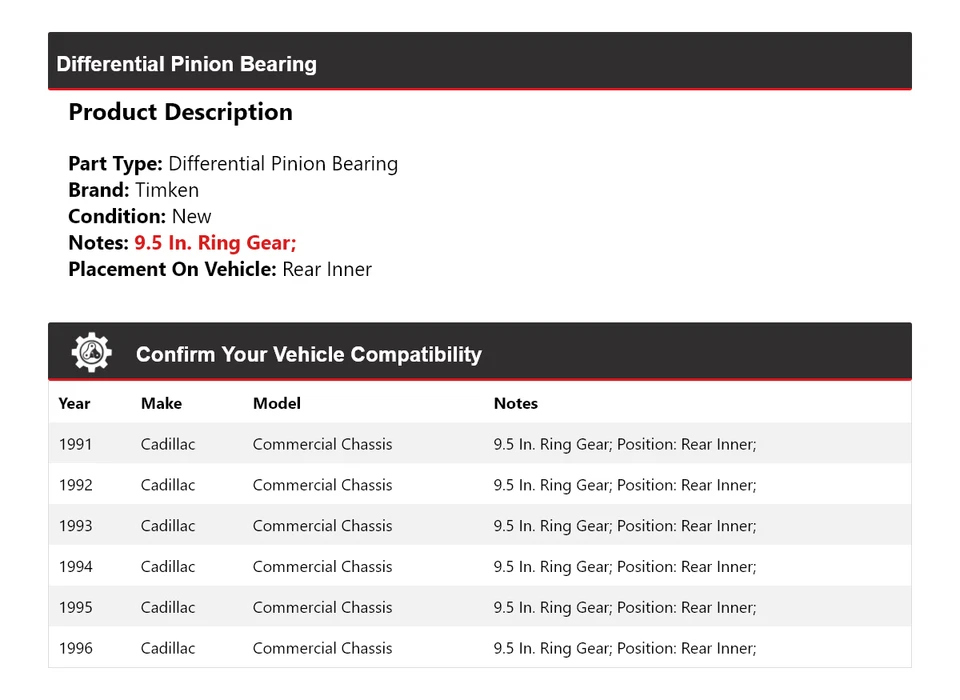 Differential Pinion Bearing

Product Description

Part Type: Differential Pinion Bearing
Brand: Timken
Condition: New
Notes: 9.5 In. Ring Gear;
Placement On Vehicle: Rear Inner

Confirm Your Vehicle Compatibility

| Year | Make | Model | Notes |
|---|---|---|---|
| 1991 | Cadillac | Commercial Chassis | 9.5 In. Ring Gear; Position: Rear Inner; |
| 1992 | Cadillac | Commercial Chassis | 9.5 In. Ring Gear; Position: Rear Inner; |
| 1993 | Cadillac | Commercial Chassis | 9.5 In. Ring Gear; Position: Rear Inner; |
| 1994 | Cadillac | Commercial Chassis | 9.5 In. Ring Gear; Position: Rear Inner; |
| 1995 | Cadillac | Commercial Chassis | 9.5 In. Ring Gear; Position: Rear Inner; |
| 1996 | Cadillac | Commercial Chassis | 9.5 In. Ring Gear; Position: Rear Inner; |